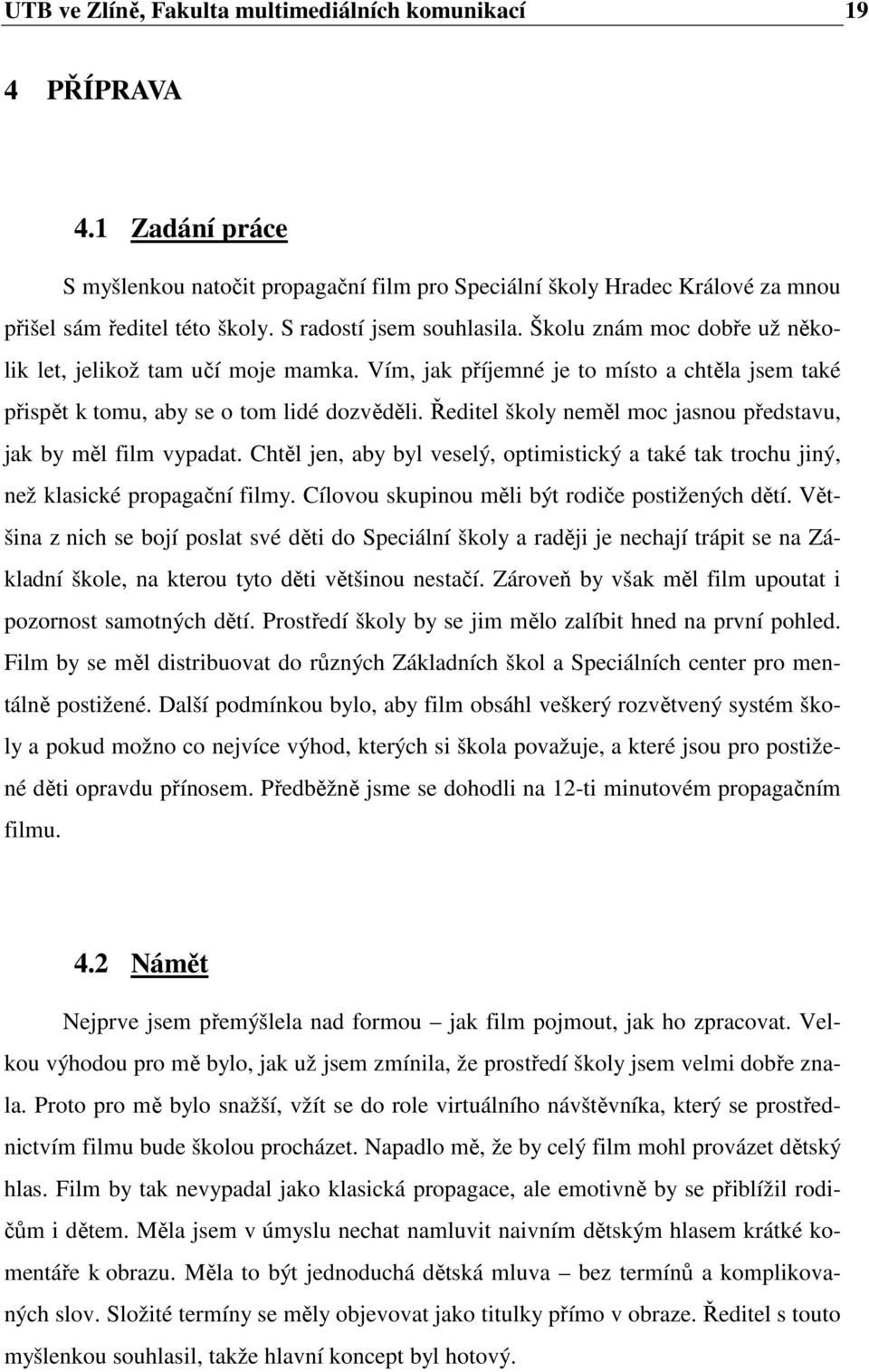 UTB ve Zlíně, Fakulta multimediálních komunikací 19

4 PŘÍPRAVA

4.1 Zadání práce

S myšlenkou natočit propagační film pro Speciální školy Hradec Králové za mnou přišel sám ředitel této školy. S radostí jsem souhlasila. Školu znám moc dobře už několik let, jelikož tam učí moje mamka. Vím, jak příjemné je to místo a chtěla jsem také přispět k tomu, aby se o tom lidé dozvěděli. Ředitel školy neměl moc jasnou představu, jak by měl film vypadat. Chtěl jen, aby byl veselý, optimistický a také tak trochu jiný, než klasické propagační filmy. Cílovou skupinou měli být rodiče postižených dětí. Většina z nich se bojí poslat své děti do Speciální školy a raději je nechají trápit se na Základní škole, na kterou tyto děti většinou nestačí. Zároveň by však měl film upoutat i pozornost samotných dětí. Prostředí školy by se jim mělo zalíbit hned na první pohled. Film by se měl distribuovat do různých Základních škol a Speciálních center pro mentálně postižené. Další podmínkou bylo, aby film obsáhl veškerý rozvětvený systém školy a pokud možno co nejvíce výhod, kterých si škola považuje, a které jsou pro postižené děti opravdu přínosem. Předběžně jsme se dohodli na 12-ti minutovém propagačním filmu.

4.2 Námět

Nejprve jsem přemýšlela nad formou – jak film pojmout, jak ho zpracovat. Velkou výhodou pro mě bylo, jak už jsem zmínila, že prostředí školy jsem velmi dobře znala. Proto pro mě bylo snažší, vžít se do role virtuálního návštěvníka, který se prostřednictvím filmu bude školou procházet. Napadlo mě, že by celý film mohl provázet dětský hlas. Film by tak nevypadal jako klasická propagace, ale emotivně by se přiblížil rodičům i dětem. Měla jsem v úmyslu nechat namluvit naivním dětským hlasem krátké komentáře k obrazu. Měla to být jednoduchá dětská mluva – bez termínů a komplikovaných slov. Složité termíny se měly objevovat jako titulky přímo v obraze. Ředitel s touto myšlenkou souhlasil, takže hlavní koncept byl hotový.